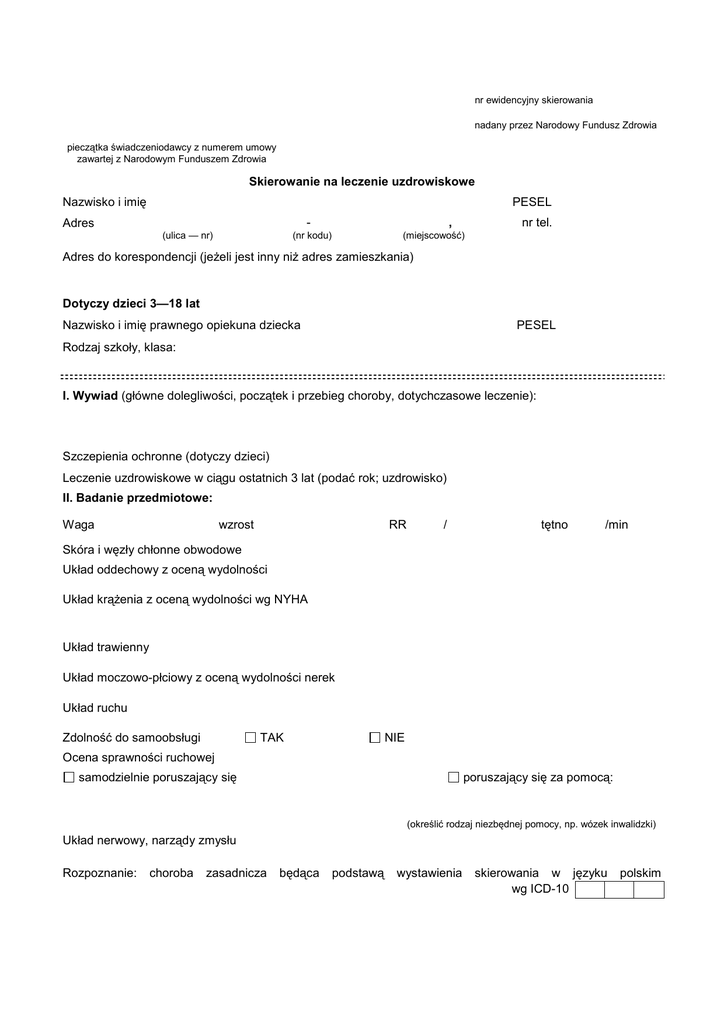 nr ewidencyjny skierowania

nadany przez Narodowy Fundusz Zdrowia

pieczątka świadczeniodawcy z numerem umowy zawartej z Narodowym Funduszem Zdrowia

Skierowanie na leczenie uzdrowiskowe

Nazwisko i imię PESEL

Adres - , nr tel.
(ulica — nr) (nr kodu) (miejscowość)

Adres do korespondencji (jeżeli jest inny niż adres zamieszkania)

Dotyczy dzieci 3—18 lat

Nazwisko i imię prawnego opiekuna dziecka PESEL

Rodzaj szkoły, klasa:

I. Wywiad (główne dolegliwości, początek i przebieg choroby, dotychczasowe leczenie):

Szczepienia ochronne (dotyczy dzieci)

Leczenie uzdrowiskowe w ciągu ostatnich 3 lat (podać rok; uzdrowisko)

II. Badanie przedmiotowe:

Waga wzrost RR / tętno /min

Skóra i węzły chłonne obwodowe

Układ oddechowy z oceną wydolności

Układ krążenia z oceną wydolności wg NYHA

Układ trawienny

Układ moczowo-płciowy z oceną wydolności nerek

Układ ruchu

Zdolność do samoobsługi ☐ TAK ☐ NIE

Ocena sprawności ruchowej

☐ samodzielnie poruszający się ☐ poruszający się za pomocą:

(określić rodzaj niezbędnej pomocy, np. wózek inwalidzki)

Układ nerwowy, narządy zmysłu

Rozpoznanie: choroba zasadnicza będąca podstawą wystawienia skierowania w języku polskim wg ICD-10